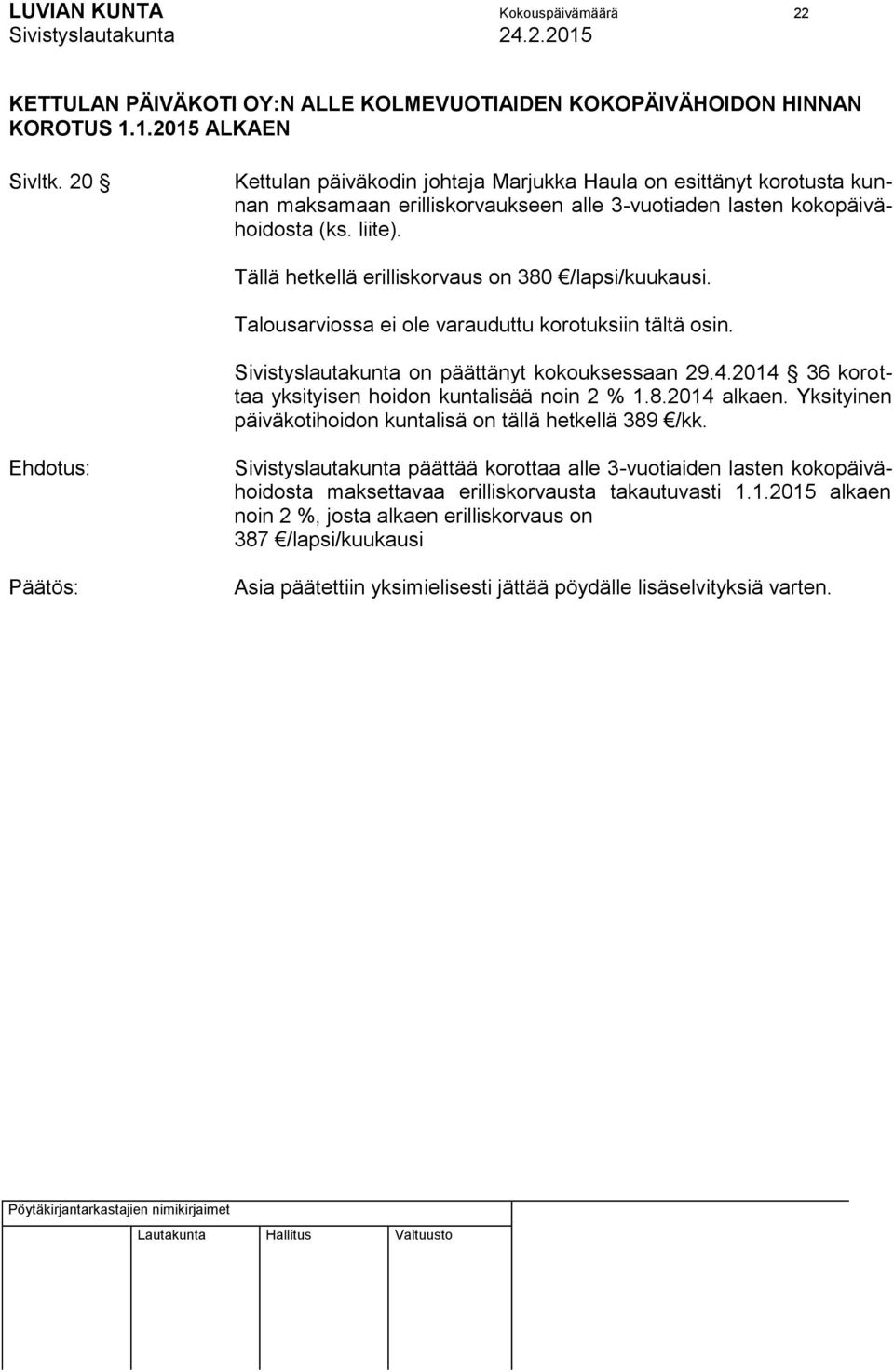 LUVIAN KUNTA Kokouspäivämäärä 22
Sivistyslautakunta 24.2.2015

KETTULAN PÄIVÄKOTI OY:N ALLE KOLMEVUOTIAIDEN KOKOPÄIVÄHOIDON HINNAN KOROTUS 1.1.2015 ALKAEN

Sivltk. 20 § Kettulan päiväkodin johtaja Marjukka Haula on esittänyt korotusta kunnan maksamaan erilliskorvaukseen alle 3-vuotiaden lasten kokopäivähoidosta (ks. liite).

Tällä hetkellä erilliskorvaus on 380 €/lapsi/kuukausi.

Talousarviossa ei ole varauduttu korotuksiin tältä osin.

Sivistyslautakunta on päättänyt kokouksessaan 29.4.2014 § 36 korottaa yksityisen hoidon kuntalisää noin 2 % 1.8.2014 alkaen. Yksityinen päiväkotihoidon kuntalisä on tällä hetkellä 389 €/kk.

Ehdotus: Sivistyslautakunta päättää korottaa alle 3-vuotiaiden lasten kokopäivähoidosta maksettavaa erilliskorvausta takautuvasti 1.1.2015 alkaen noin 2 %, josta alkaen erilliskorvaus on 387 €/lapsi/kuukausi

Päätös: Asia päätettiin yksimielisesti jättää pöydälle lisäselvityksiä varten.

Pöytäkirjantarkastajien nimikirjaimet

Lautakunta Hallitus Valtuusto